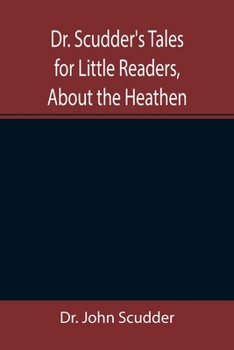 Dr. Scudder's Tales for Little Readers, About the Heathen

Dr. John Scudder